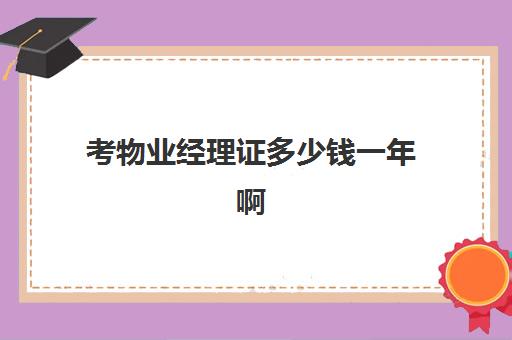 考物业经理证多少钱一年啊